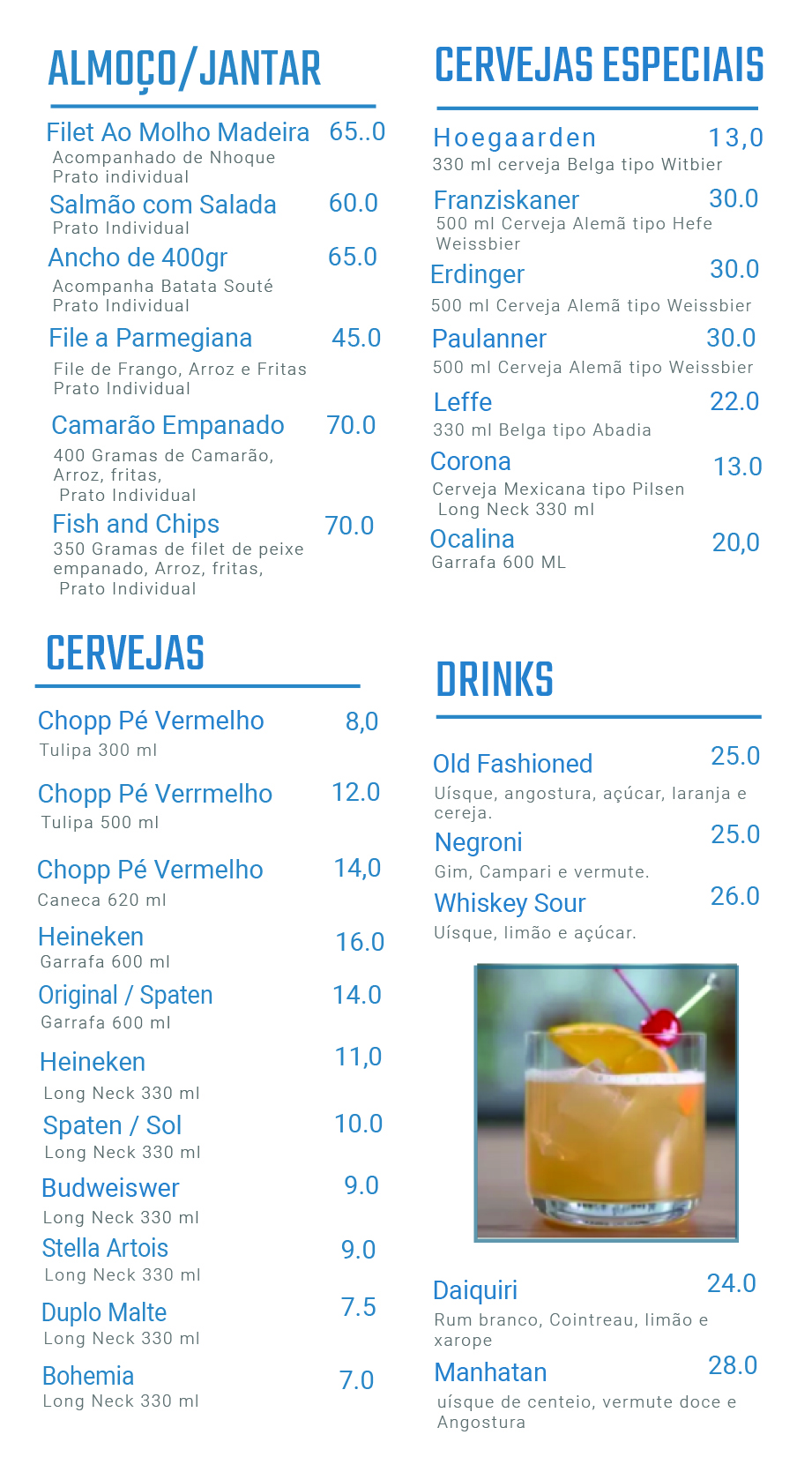 ALMOÇO/JANTAR

Filet Ao Molho Madeira 65..0
Acompanhado de Nhoque
Prato individual

Salmão com Salada 60.0
Prato Individual

Ancho de 400gr 65.0
Acompanha Batata Souté
Prato Individual

File a Parmegiana 45.0
File de Frango, Arroz e Fritas
Prato Individual

Camarão Empanado 70.0
400 Gramas de Camarão, Arroz, fritas,
Prato Individual

Fish and Chips 70.0
350 Gramas de filet de peixe empanado, Arroz, fritas,
Prato Individual

CERVEJAS

Chopp Pé Vermelho 8,0
Tulipa 300 ml

Chopp Pé Verrmelho 12.0
Tulipa 500 ml

Chopp Pé Vermelho 14,0
Caneca 620 ml

Heineken 16.0
Garrafa 600 ml

Original / Spaten 14.0
Garrafa 600 ml

Heineken 11,0
Long Neck 330 ml

Spaten / Sol 10.0
Long Neck 330 ml

Budweiswer 9.0
Long Neck 330 ml

Stella Artois 9.0
Long Neck 330 ml

Duplo Malte 7.5
Long Neck 330 ml

Bohemia 7.0
Long Neck 330 ml

CERVEJAS ESPECIAIS

Hoegaarden 13,0
330 ml cerveja Belga tipo Witbier

Franziskaner 30.0
500 ml Cerveja Alemã tipo Hefe Weissbier

Erdinger 30.0
500 ml Cerveja Alemã tipo Weissbier

Paulanner 30.0
500 ml Cerveja Alemã tipo Weissbier

Leffe 22.0
330 ml Belga tipo Abadia

Corona 13.0
Cerveja Mexicana tipo Pilsen
Long Neck 330 ml

Ocalina 20,0
Garrafa 600 ML

DRINKS

Old Fashioned 25.0
Uísque, angostura, açúcar, laranja e cereja.

Negroni 25.0
Gim, Campari e vermute.

Whiskey Sour 26.0
Uísque, limão e açúcar.

Daiquiri 24.0
Rum branco, Cointreau, limão e xarope

Manhatan 28.0
uísque de centeio, vermute doce e Angostura